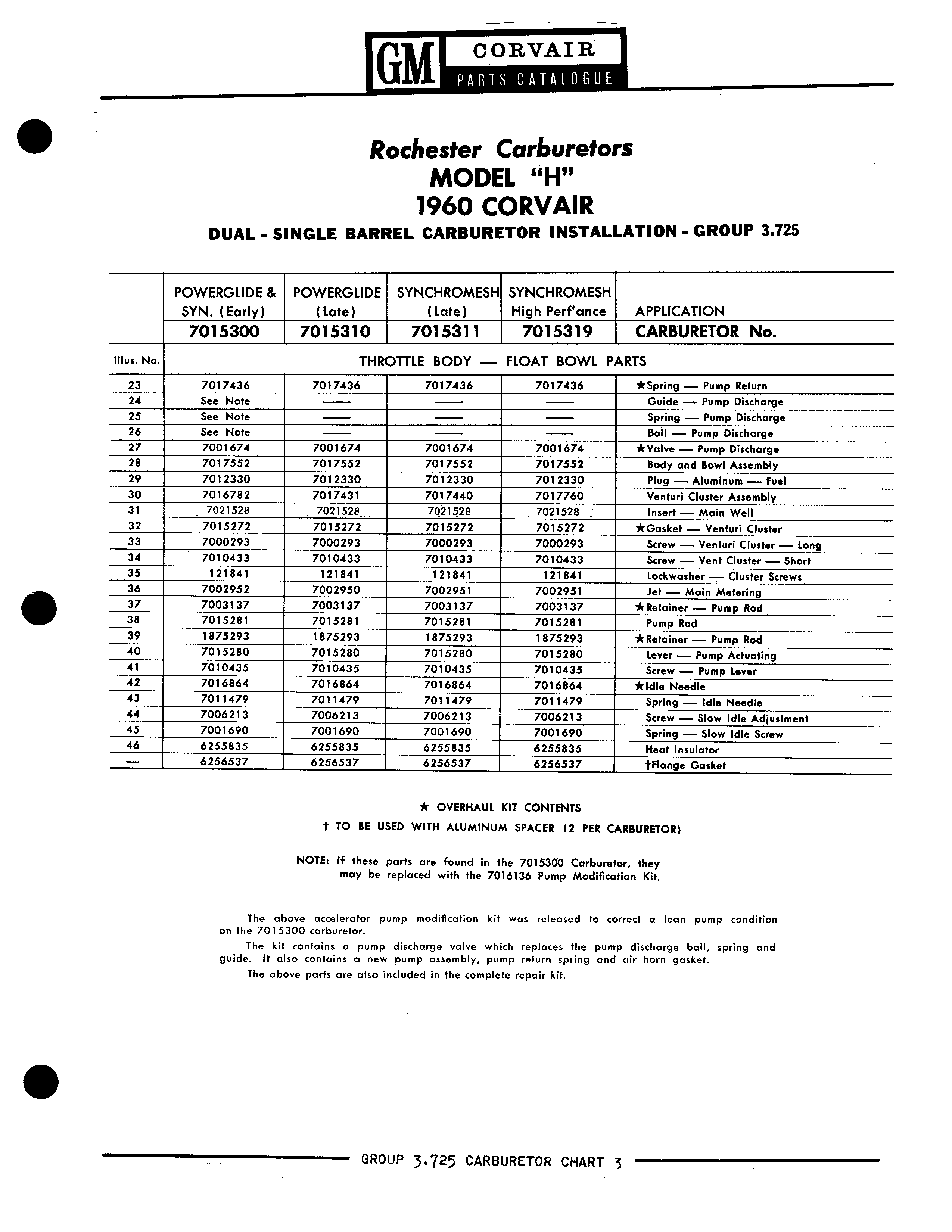 GM CORVAIR PARTS CATALOGUE

Rochester Carburetors
MODEL "H"
1960 CORVAIR
DUAL - SINGLE BARREL CARBURETOR INSTALLATION - GROUP 3.725

| | POWERGLIDE & SYN. (Early) | POWERGLIDE (Late) | SYNCHROMESH (Late) | SYNCHROMESH High Perf'ance | APPLICATION |
|---|---|---|---|---|---|
| | 7015300 | 7015310 | 7015311 | 7015319 | CARBURETOR No. |
| Illus. No. | THROTTLE BODY — FLOAT BOWL PARTS | | | | |
| 23 | 7017436 | 7017436 | 7017436 | 7017436 | ★Spring — Pump Return |
| 24 | See Note | —— | —— | —— | Guide — Pump Discharge |
| 25 | See Note | —— | —— | —— | Spring — Pump Discharge |
| 26 | See Note | —— | —— | —— | Ball — Pump Discharge |
| 27 | 7001674 | 7001674 | 7001674 | 7001674 | ★Valve — Pump Discharge |
| 28 | 7017552 | 7017552 | 7017552 | 7017552 | Body and Bowl Assembly |
| 29 | 7012330 | 7012330 | 7012330 | 7012330 | Plug — Aluminum — Fuel |
| 30 | 7016782 | 7017431 | 7017440 | 7017760 | Venturi Cluster Assembly |
| 31 | 7021528 | 7021528 | 7021528 | 7021528 | Insert — Main Well |
| 32 | 7015272 | 7015272 | 7015272 | 7015272 | ★Gasket — Venturi Cluster |
| 33 | 7000293 | 7000293 | 7000293 | 7000293 | Screw — Venturi Cluster — Long |
| 34 | 7010433 | 7010433 | 7010433 | 7010433 | Screw — Vent Cluster — Short |
| 35 | 121841 | 121841 | 121841 | 121841 | Lockwasher — Cluster Screws |
| 36 | 7002952 | 7002950 | 7002951 | 7002951 | Jet — Main Metering |
| 37 | 7003137 | 7003137 | 7003137 | 7003137 | ★Retainer — Pump Rod |
| 38 | 7015281 | 7015281 | 7015281 | 7015281 | Pump Rod |
| 39 | 1875293 | 1875293 | 1875293 | 1875293 | ★Retainer — Pump Rod |
| 40 | 7015280 | 7015280 | 7015280 | 7015280 | Lever — Pump Actuating |
| 41 | 7010435 | 7010435 | 7010435 | 7010435 | Screw — Pump Lever |
| 42 | 7016864 | 7016864 | 7016864 | 7016864 | ★Idle Needle |
| 43 | 7011479 | 7011479 | 7011479 | 7011479 | Spring — Idle Needle |
| 44 | 7006213 | 7006213 | 7006213 | 7006213 | Screw — Slow Idle Adjustment |
| 45 | 7001690 | 7001690 | 7001690 | 7001690 | Spring — Slow Idle Screw |
| 46 | 6255835 | 6255835 | 6255835 | 6255835 | Heat Insulator |
| — | 6256537 | 6256537 | 6256537 | 6256537 | †Flange Gasket |

★ OVERHAUL KIT CONTENTS
† TO BE USED WITH ALUMINUM SPACER (2 PER CARBURETOR)

NOTE: If these parts are found in the 7015300 Carburetor, they may be replaced with the 7016136 Pump Modification Kit.

The above accelerator pump modification kit was released to correct a lean pump condition on the 7015300 carburetor.

The kit contains a pump discharge valve which replaces the pump discharge ball, spring and guide. It also contains a new pump assembly, pump return spring and air horn gasket.

The above parts are also included in the complete repair kit.

GROUP 3.725 CARBURETOR CHART 3